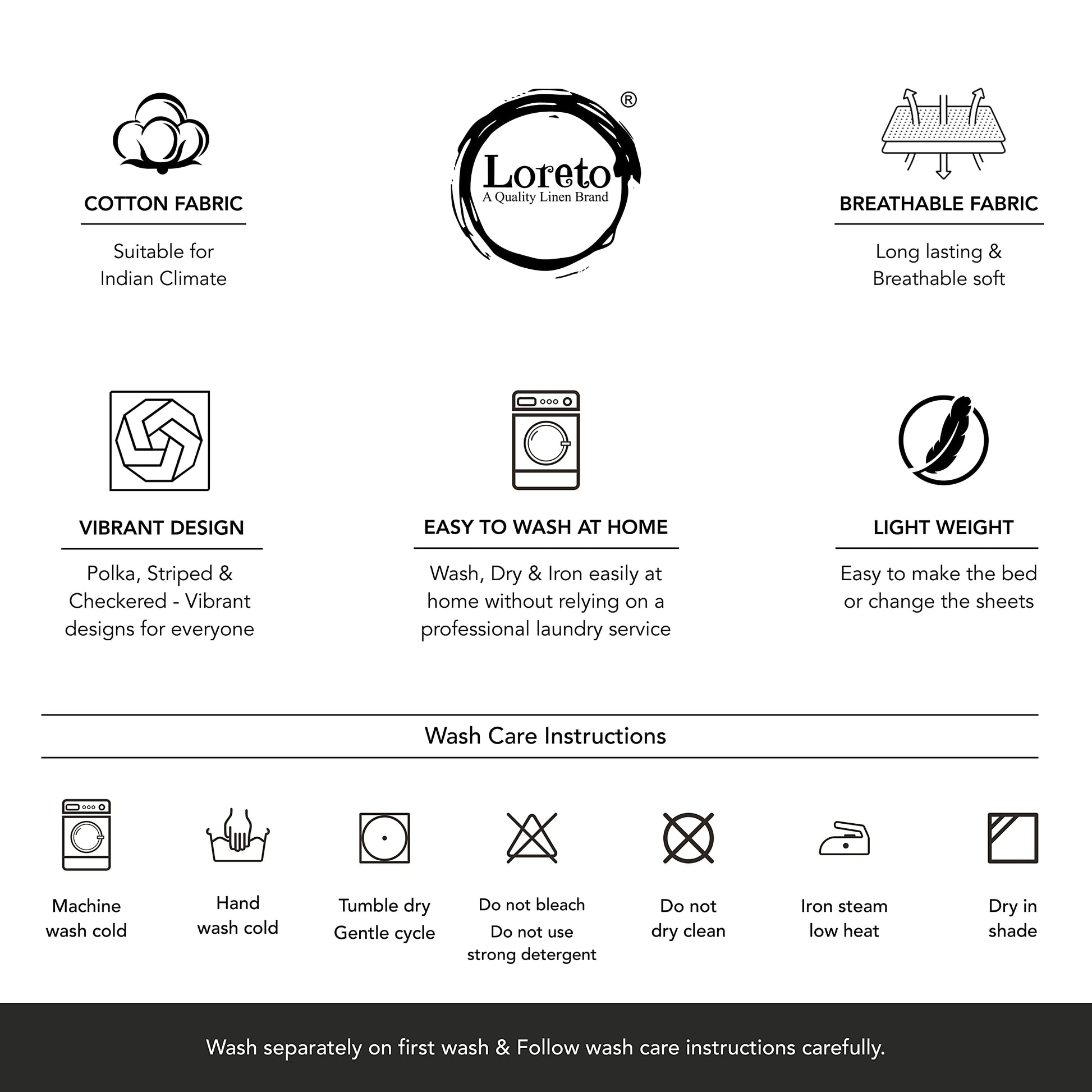 COTTON FABRIC

Suitable for Indian Climate

Loreto®
A Quality Linen Brand

BREATHABLE FABRIC

Long lasting & Breathable soft

VIBRANT DESIGN

Polka, Striped & Checkered - Vibrant designs for everyone

EASY TO WASH AT HOME

Wash, Dry & Iron easily at home without relying on a professional laundry service

LIGHT WEIGHT

Easy to make the bed or change the sheets

Wash Care Instructions

Machine wash cold

Hand wash cold

Tumble dry Gentle cycle

Do not bleach
Do not use strong detergent

Do not dry clean

Iron steam low heat

Dry in shade

Wash separately on first wash & Follow wash care instructions carefully.